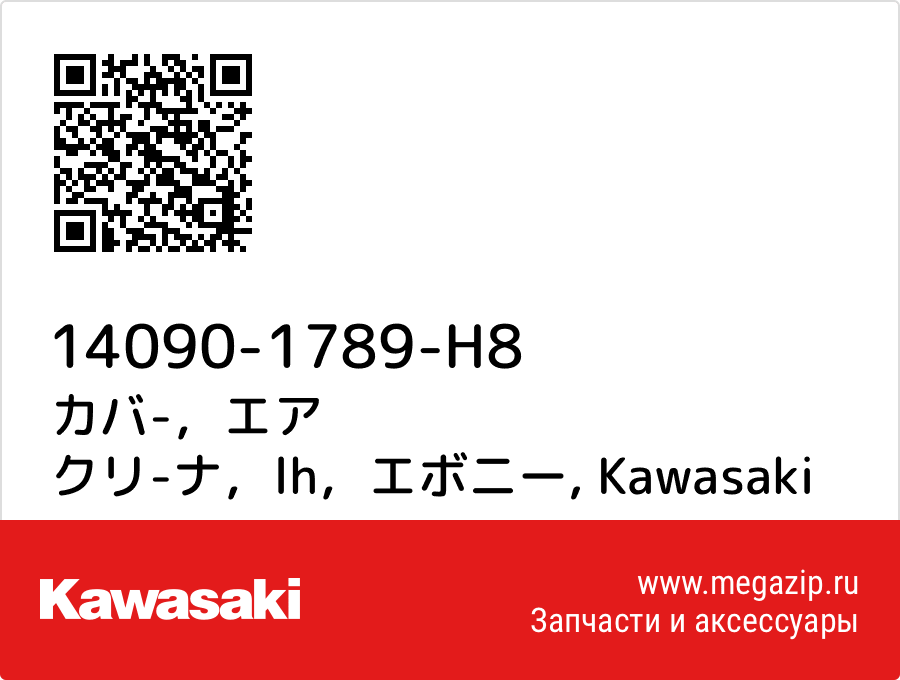 14090-1789-H8
カバ-，エア
クリ-ナ，lh，エボニー, Kawasaki

Kawasaki

www.megazip.ru
Запчасти и аксессуары